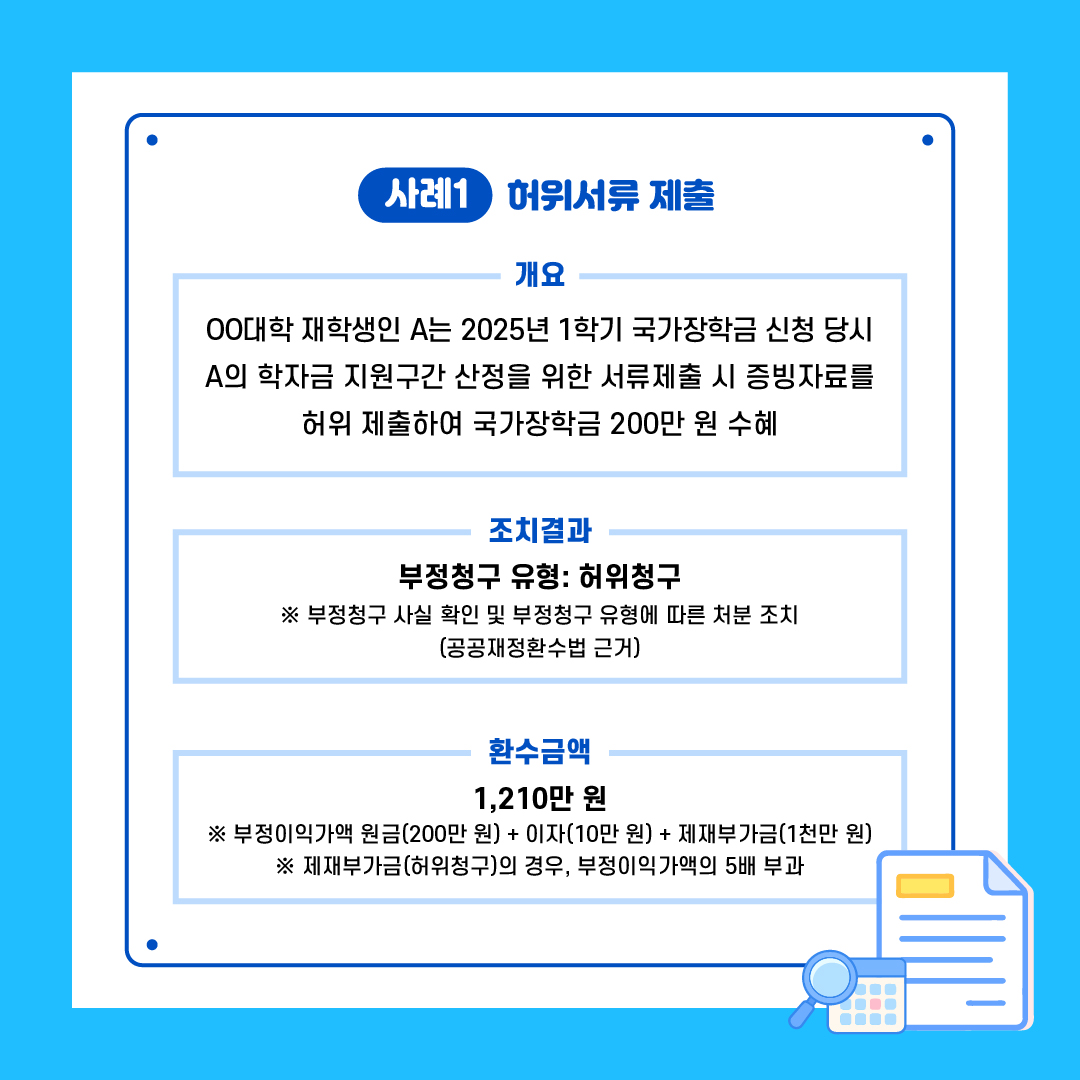 사례1 허위서류 제출

개요

OO대학 재학생인 A는 2025년 1학기 국가장학금 신청 당시 A의 학자금 지원구간 산정을 위한 서류제출 시 증빙자료를 허위 제출하여 국가장학금 200만 원 수혜

조치결과

부정청구 유형: 허위청구

※ 부정청구 사실 확인 및 부정청구 유형에 따른 처분 조치 (공공재정환수법 근거)

환수금액

1,210만 원

※ 부정이익가액 원금(200만 원) + 이자(10만 원) + 제재부가금(1천만 원)

※ 제재부가금(허위청구)의 경우, 부정이익가액의 5배 부과